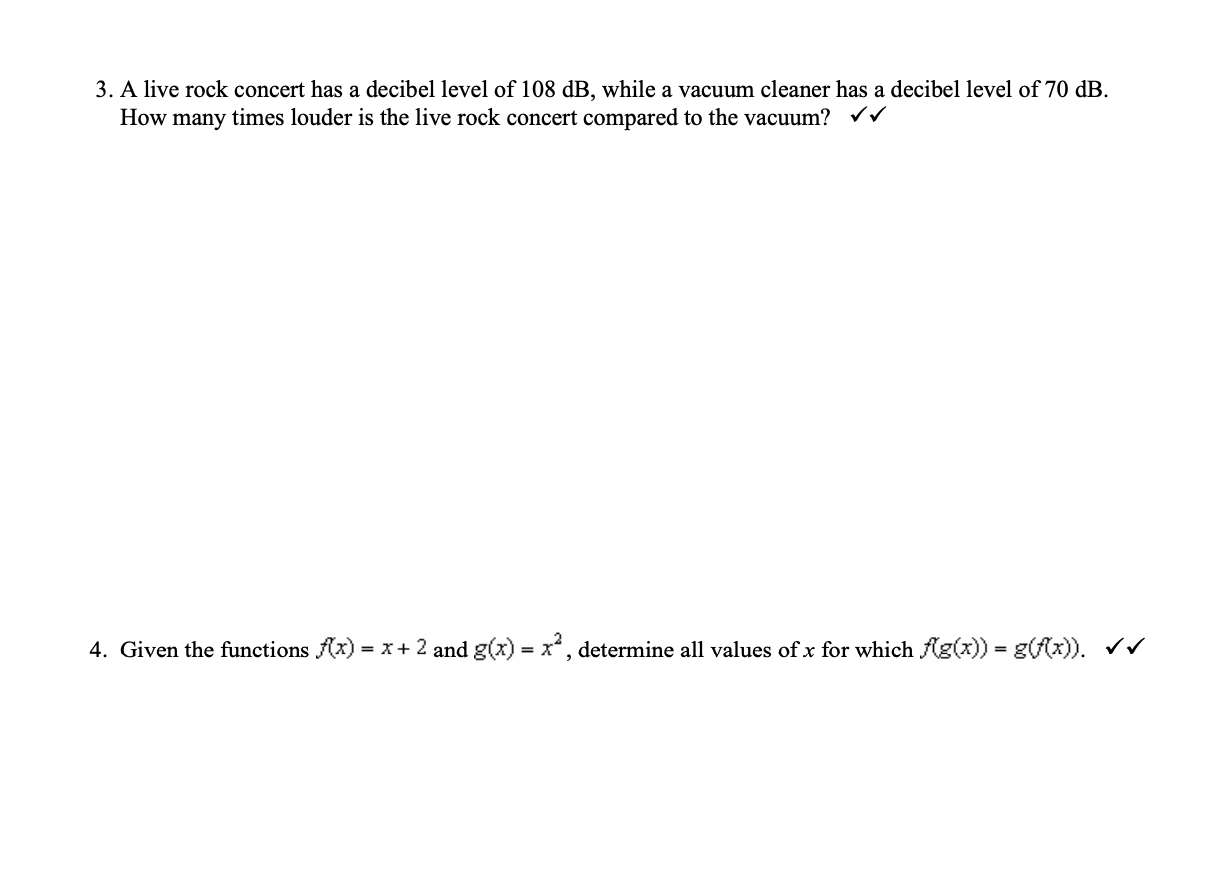 3. A live rock concert has a decibel level of 108 dB, while a vacuum cleaner has a decibel level of 70 dB. How many times louder is the live rock concert compared to the vacuum? ✓✓

4. Given the functions $f(x) = x + 2$ and $g(x) = x^2$, determine all values of $x$ for which $f(g(x)) = g(f(x))$. ✓✓